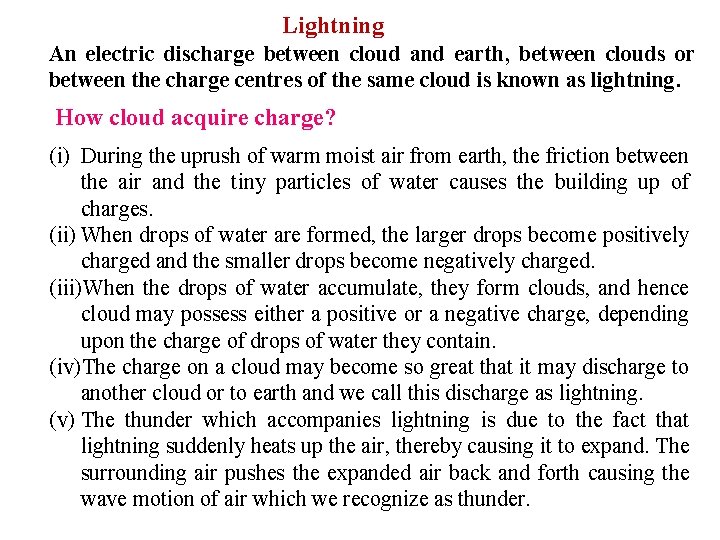 Lightning

An electric discharge between cloud and earth, between clouds or between the charge centres of the same cloud is known as lightning.

How cloud acquire charge?

(i) During the uprush of warm moist air from earth, the friction between the air and the tiny particles of water causes the building up of charges.
(ii) When drops of water are formed, the larger drops become positively charged and the smaller drops become negatively charged.
(iii) When the drops of water accumulate, they form clouds, and hence cloud may possess either a positive or a negative charge, depending upon the charge of drops of water they contain.
(iv) The charge on a cloud may become so great that it may discharge to another cloud or to earth and we call this discharge as lightning.
(v) The thunder which accompanies lightning is due to the fact that lightning suddenly heats up the air, thereby causing it to expand. The surrounding air pushes the expanded air back and forth causing the wave motion of air which we recognize as thunder.